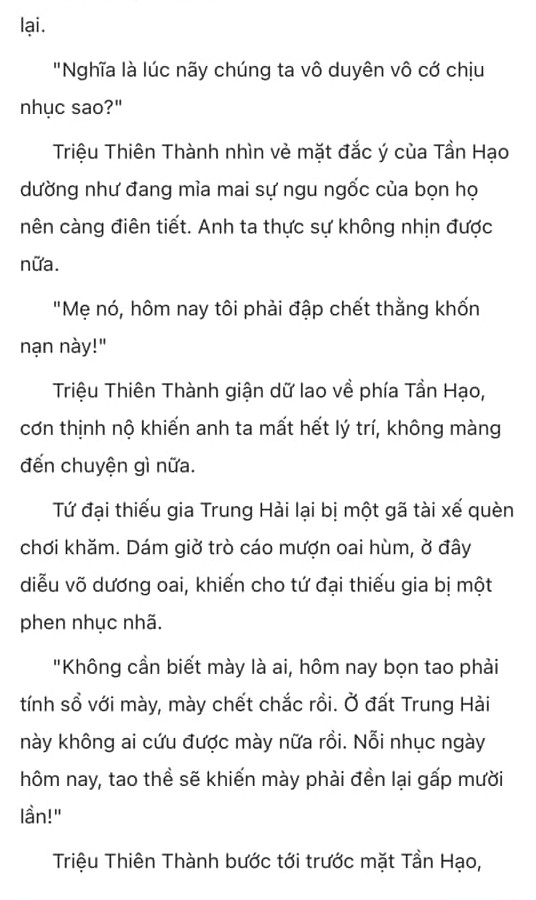 lại.

"Nghĩa là lúc nãy chúng ta vô duyên vô cớ chịu nhục sao?"

Triệu Thiên Thành nhìn vẻ mặt đắc ý của Tần Hạo dường như đang mỉa mai sự ngu ngốc của bọn họ nên càng điên tiết. Anh ta thực sự không nhịn được nữa.

"Mẹ nó, hôm nay tôi phải đập chết thằng khốn nạn này!"

Triệu Thiên Thành giận dữ lao về phía Tần Hạo, cơn thịnh nộ khiến anh ta mất hết lý trí, không màng đến chuyện gì nữa.

Tứ đại thiếu gia Trung Hải lại bị một gã tài xế quèn chơi khăm. Dám giở trò cáo mượn oai hùm, ở đây diễu võ dương oai, khiến cho tứ đại thiếu gia bị một phen nhục nhã.

"Không cần biết mày là ai, hôm nay bọn tao phải tính sổ với mày, mày chết chắc rồi. Ở đất Trung Hải này không ai cứu được mày nữa rồi. Nỗi nhục ngày hôm nay, tao thề sẽ khiến mày phải đền lại gấp mười lần!"

Triệu Thiên Thành bước tới trước mặt Tần Hạo,